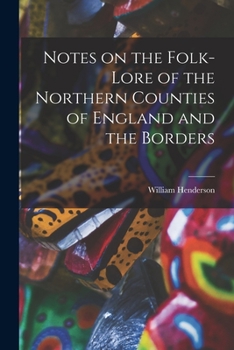 Notes on the Folk-Lore of the Northern Counties of England and the Borders

William Henderson